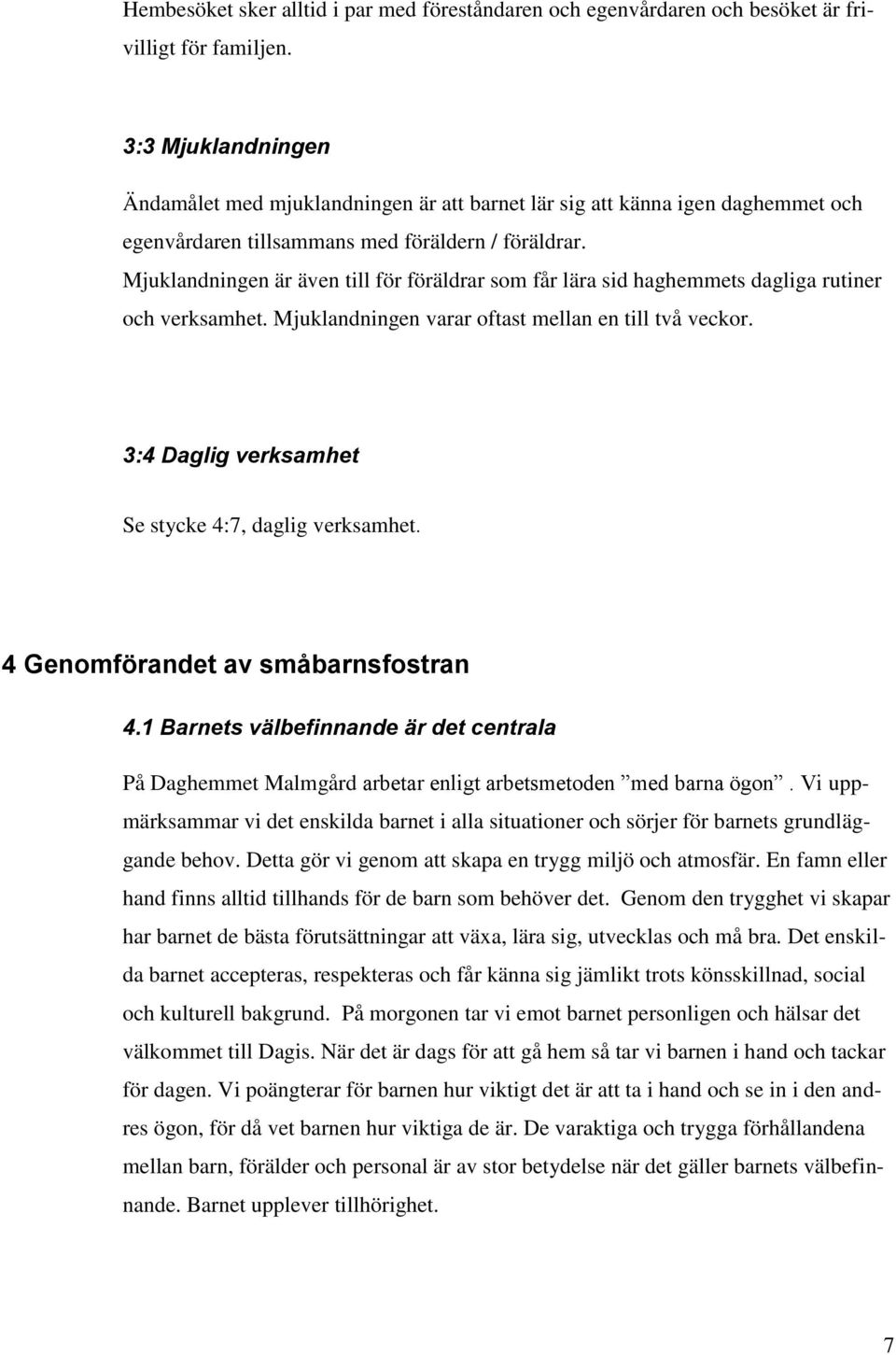 Hembesöket sker alltid i par med föreståndaren och egenvårdaren och besöket är frivilligt för familjen.

3:3 Mjuklandningen

Ändamålet med mjuklandningen är att barnet lär sig att känna igen daghemmet och egenvårdaren tillsammans med föräldern / föräldrar.
Mjuklandningen är även till för föräldrar som får lära sid haghemmets dagliga rutiner och verksamhet. Mjuklandningen varar oftast mellan en till två veckor.

3:4 Daglig verksamhet

Se stycke 4:7, daglig verksamhet.

4 Genomförandet av småbarnsfostran

4.1 Barnets välbefinnande är det centrala

På Daghemmet Malmgård arbetar enligt arbetsmetoden ”med barna ögon”. Vi uppmärksammar vi det enskilda barnet i alla situationer och sörjer för barnets grundläggande behov. Detta gör vi genom att skapa en trygg miljö och atmosfär. En famn eller hand finns alltid tillhands för de barn som behöver det. Genom den trygghet vi skapar har barnet de bästa förutsättningar att växa, lära sig, utvecklas och må bra. Det enskilda barnet accepteras, respekteras och får känna sig jämlikt trots könsskillnad, social och kulturell bakgrund. På morgonen tar vi emot barnet personligen och hälsar det välkommet till Dagis. När det är dags för att gå hem så tar vi barnen i hand och tackar för dagen. Vi poängterar för barnen hur viktigt det är att ta i hand och se in i den andres ögon, för då vet barnen hur viktiga de är. De varaktiga och trygga förhållandena mellan barn, förälder och personal är av stor betydelse när det gäller barnets välbefinnande. Barnet upplever tillhörighet.

7